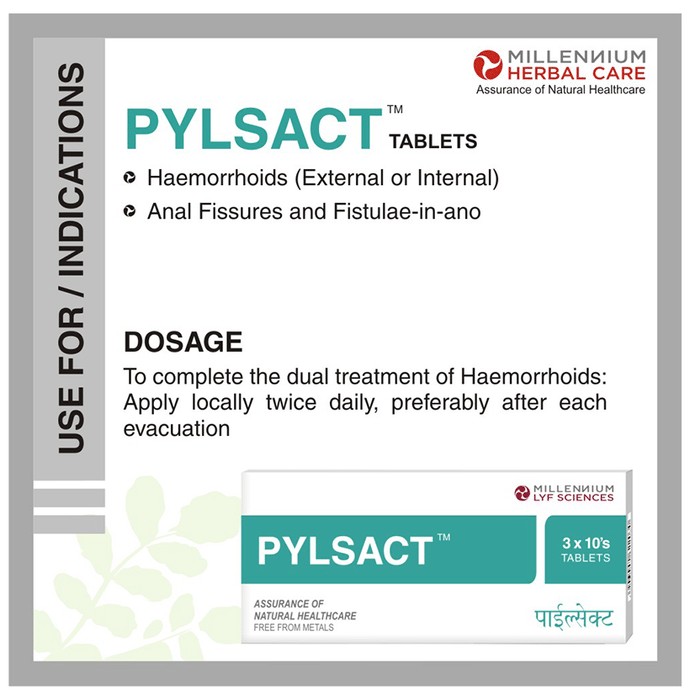 USE FOR / INDICATIONS

MILLENNIUM HERBAL CARE
Assurance of Natural Healthcare

PYLSACT™ TABLETS

Haemorrhoids (External or Internal)

Anal Fissures and Fistulae-in-ano

DOSAGE

To complete the dual treatment of Haemorrhoids: Apply locally twice daily, preferably after each evacuation

MILLENNIUM LYF SCIENCES

PYLSACT™

3 x 10's TABLETS

ASSURANCE OF NATURAL HEALTHCARE
FREE FROM METALS

पाईल्सेक्ट